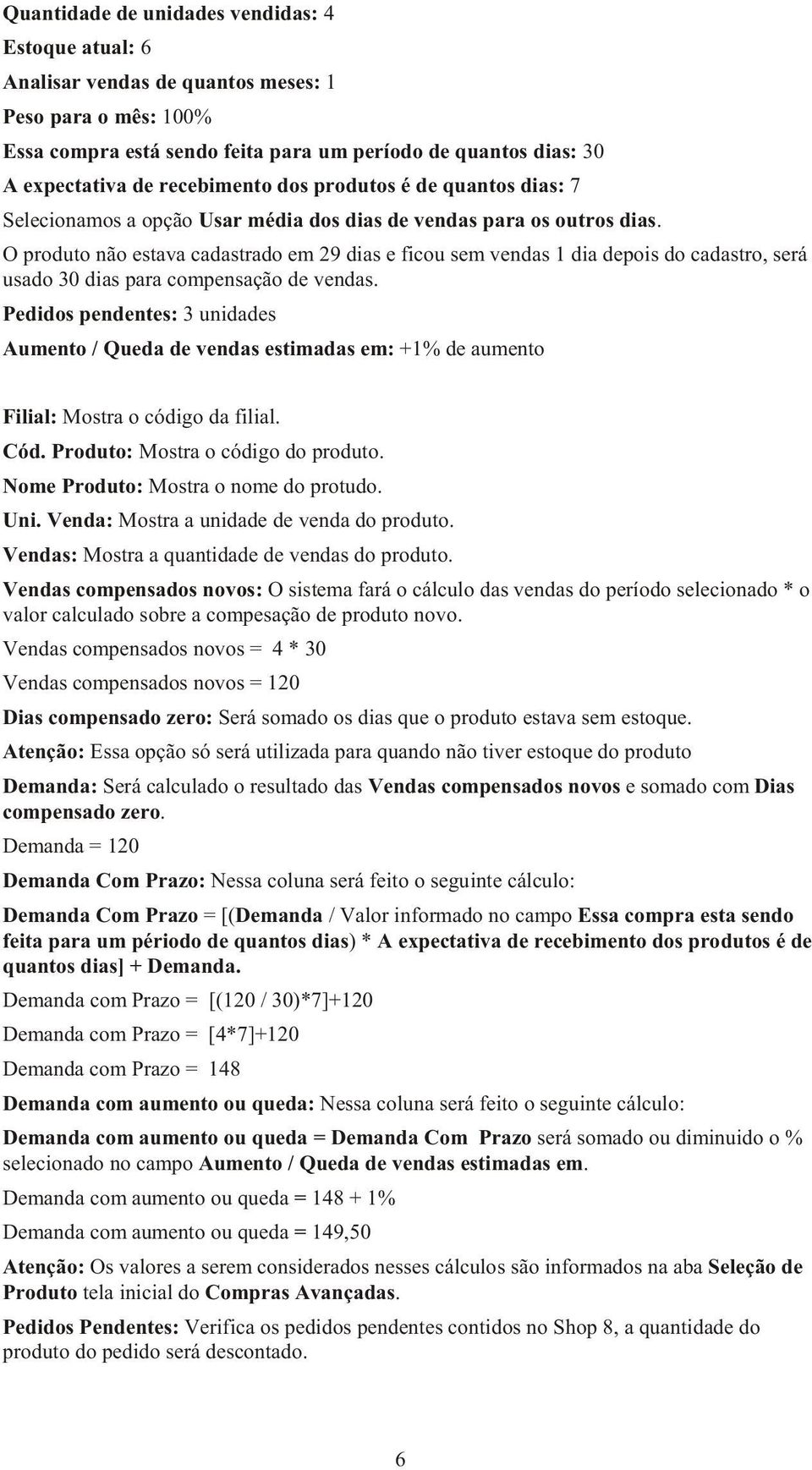 Quantidade de unidades vendidas: 4

Estoque atual: 6

Analisar vendas de quantos meses: 1

Peso para o mês: 100%

Essa compra está sendo feita para um período de quantos dias: 30

A expectativa de recebimento dos produtos é de quantos dias: 7

Selecionamos a opção Usar média dos dias de vendas para os outros dias.

O produto não estava cadastrado em 29 dias e ficou sem vendas 1 dia depois do cadastro, será usado 30 dias para compensação de vendas.

Pedidos pendentes: 3 unidades

Aumento / Queda de vendas estimadas em: +1% de aumento

Filial: Mostra o código da filial.

Cód. Produto: Mostra o código do produto.

Nome Produto: Mostra o nome do protudo.

Uni. Venda: Mostra a unidade de venda do produto.

Vendas: Mostra a quantidade de vendas do produto.

Vendas compensados novos: O sistema fará o cálculo das vendas do período selecionado * o valor calculado sobre a compesação de produto novo.

Vendas compensados novos = 4 * 30

Vendas compensados novos = 120

Dias compensado zero: Será somado os dias que o produto estava sem estoque.

Atenção: Essa opção só será utilizada para quando não tiver estoque do produto

Demanda: Será calculado o resultado das Vendas compensados novos e somado com Dias compensado zero.

Demanda = 120

Demanda Com Prazo: Nessa coluna será feito o seguinte cálculo:

Demanda Com Prazo = [(Demanda / Valor informado no campo Essa compra esta sendo feita para um périodo de quantos dias) * A expectativa de recebimento dos produtos é de quantos dias] + Demanda.

Demanda com Prazo = [(120 / 30)*7]+120

Demanda com Prazo = [4*7]+120

Demanda com Prazo = 148

Demanda com aumento ou queda: Nessa coluna será feito o seguinte cálculo:

Demanda com aumento ou queda = Demanda Com Prazo será somado ou diminuido o % selecionado no campo Aumento / Queda de vendas estimadas em.

Demanda com aumento ou queda = 148 + 1%

Demanda com aumento ou queda = 149,50

Atenção: Os valores a serem considerados nesses cálculos são informados na aba Seleção de Produto tela inicial do Compras Avançadas.

Pedidos Pendentes: Verifica os pedidos pendentes contidos no Shop 8, a quantidade do produto do pedido será descontado.

6